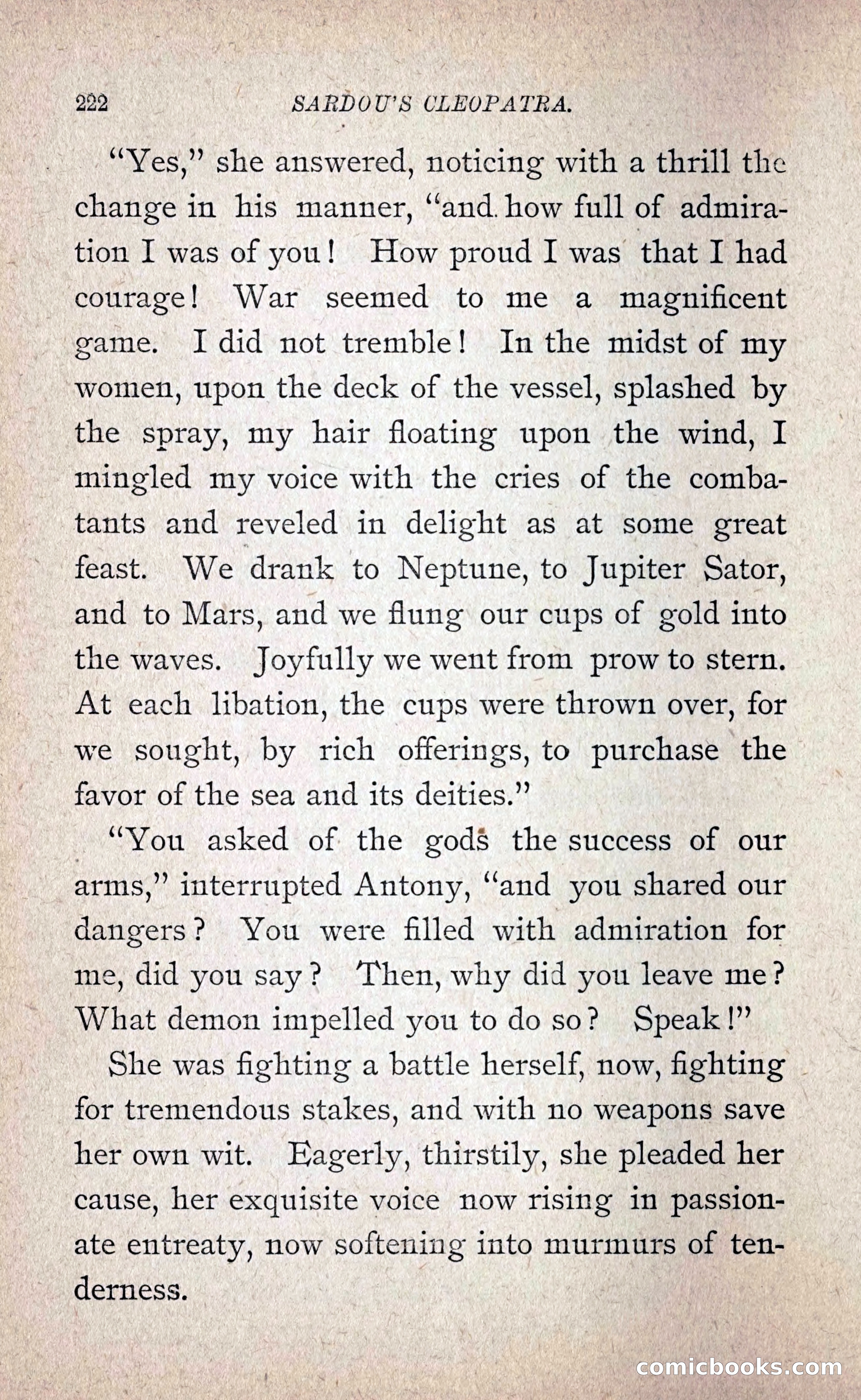 222 SARDOU'S CLEOPATRA.

"Yes," she answered, noticing with a thrill the change in his manner, "and how full of admiration I was of you! How proud I was that I had courage! War seemed to me a magnificent game. I did not tremble! In the midst of my women, upon the deck of the vessel, splashed by the spray, my hair floating upon the wind, I mingled my voice with the cries of the combatants and reveled in delight as at some great feast. We drank to Neptune, to Jupiter Sator, and to Mars, and we flung our cups of gold into the waves. Joyfully we went from prow to stern. At each libation, the cups were thrown over, for we sought, by rich offerings, to purchase the favor of the sea and its deities."

"You asked of the gods the success of our arms," interrupted Antony, "and you shared our dangers? You were filled with admiration for me, did you say? Then, why did you leave me? What demon impelled you to do so? Speak!"

She was fighting a battle herself, now, fighting for tremendous stakes, and with no weapons save her own wit. Eagerly, thirstily, she pleaded her cause, her exquisite voice now rising in passionate entreaty, now softening into murmurs of tenderness.

comicbooks.com